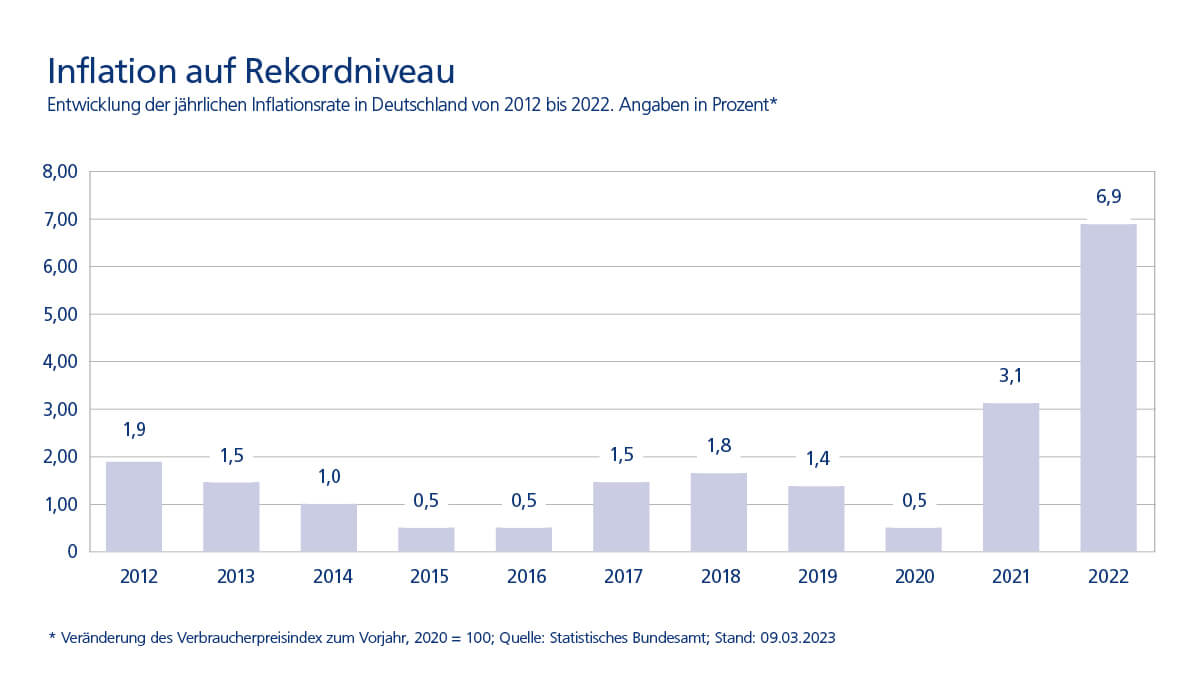 Inflation auf Rekordniveau

Entwicklung der jährlichen Inflationsrate in Deutschland von 2012 bis 2022. Angaben in Prozent*

8,00
7,00
6,00
5,00
4,00
3,00
2,00
1,00
0

1,9
1,5
1,0
0,5
0,5
1,5
1,8
1,4
0,5
3,1
6,9

2012
2013
2014
2015
2016
2017
2018
2019
2020
2021
2022

* Veränderung des Verbraucherpreisindex zum Vorjahr, 2020 = 100; Quelle: Statistisches Bundesamt; Stand: 09.03.2023